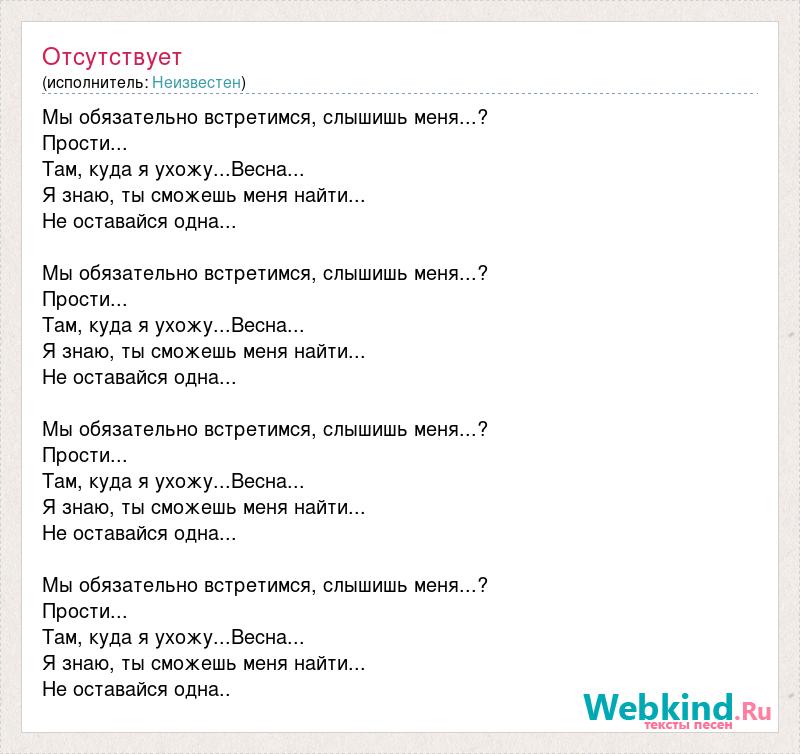 Отсутствует
(исполнитель: Неизвестен)

Мы обязательно встретимся, слышишь меня...?
Прости...
Там, куда я ухожу...Весна...
Я знаю, ты сможешь меня найти...
Не оставайся одна...

Мы обязательно встретимся, слышишь меня...?
Прости...
Там, куда я ухожу...Весна...
Я знаю, ты сможешь меня найти...
Не оставайся одна...

Мы обязательно встретимся, слышишь меня...?
Прости...
Там, куда я ухожу...Весна...
Я знаю, ты сможешь меня найти...
Не оставайся одна...

Мы обязательно встретимся, слышишь меня...?
Прости...
Там, куда я ухожу...Весна...
Я знаю, ты сможешь меня найти...
Не оставайся одна..

Webkind.Ru
тексты песен